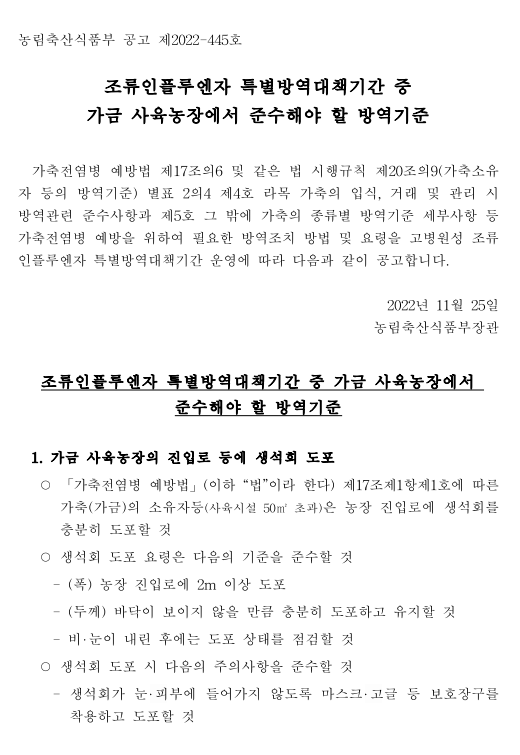 농림축산식품부 공고 제2022-445호

조류인플루엔자 특별방역대책기간 중
가금 사육농장에서 준수해야 할 방역기준

가축전염병 예방법 제17조의6 및 같은 법 시행규칙 제20조의9(가축소유자 등의 방역기준) 별표 2의4 제4호 라목 가축의 입식, 거래 및 관리 시 방역관련 준수사항과 제5호 그 밖에 가축의 종류별 방역기준 세부사항 등 가축전염병 예방을 위하여 필요한 방역조치 방법 및 요령을 고병원성 조류인플루엔자 특별방역대책기간 운영에 따라 다음과 같이 공고합니다.

2022년 11월 25일
농림축산식품부장관

조류인플루엔자 특별방역대책기간 중 가금 사육농장에서
준수해야 할 방역기준

1. 가금 사육농장의 진입로 등에 생석회 도포

○ 「가축전염병 예방법」(이하 "법"이라 한다) 제17조제1항제1호에 따른 가축(가금)의 소유자등(사육시설 50㎡ 초과)은 농장 진입로에 생석회를 충분히 도포할 것

○ 생석회 도포 요령은 다음의 기준을 준수할 것

- (폭) 농장 진입로에 2m 이상 도포

- (두께) 바닥이 보이지 않을 만큼 충분히 도포하고 유지할 것

- 비·눈이 내린 후에는 도포 상태를 점검할 것

○ 생석회 도포 시 다음의 주의사항을 준수할 것

- 생석회가 눈·피부에 들어가지 않도록 마스크·고글 등 보호장구를 착용하고 도포할 것